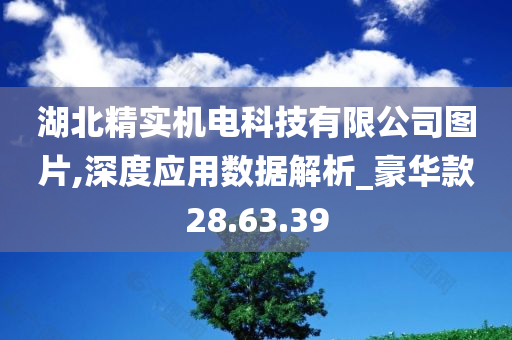 湖北精实机电科技有限公司图片,深度应用数据解析_豪华款28.63.39